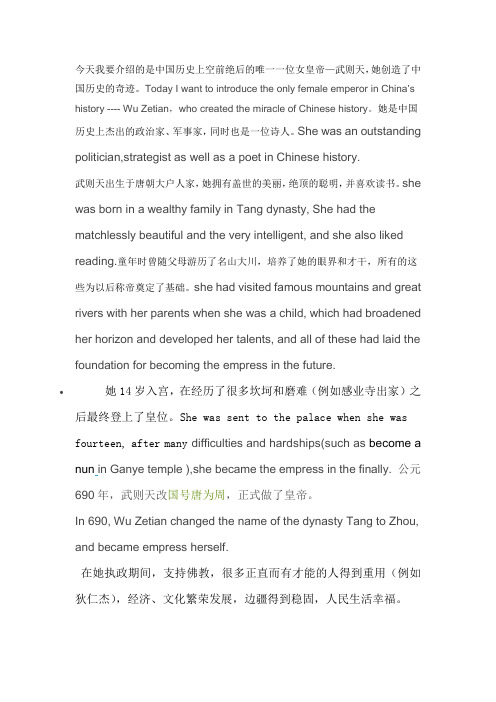 今天我要介绍的是中国历史上空前绝后的唯一一位女皇帝—武则天，她创造了中国历史的奇迹。Today I want to introduce the only female emperor in China's history ---- Wu Zetian，who created the miracle of Chinese history。她是中国历史上杰出的政治家、军事家，同时也是一位诗人。She was an outstanding politician,strategist as well as a poet in Chinese history.

武则天出生于唐朝大户人家，她拥有盖世的美丽，绝顶的聪明，并喜欢读书。she was born in a wealthy family in Tang dynasty, She had the matchlessly beautiful and the very intelligent, and she also liked reading.童年时曾随父母游历了名山大川，培养了她的眼界和才干，所有的这些为以后称帝奠定了基础。she had visited famous mountains and great rivers with her parents when she was a child, which had broadened her horizon and developed her talents, and all of these had laid the foundation for becoming the empress in the future.

• 她 14 岁入宫，在经历了很多坎坷和磨难（例如感业寺出家）之后最终登上了皇位。She was sent to the palace when she was fourteen, after many difficulties and hardships(such as become a nun in Ganye temple ),she became the empress in the finally. 公元 690 年，武则天改国号唐为周，正式做了皇帝。

In 690, Wu Zetian changed the name of the dynasty Tang to Zhou, and became empress herself.

在她执政期间，支持佛教，很多正直而有才能的人得到重用（例如狄仁杰），经济、文化繁荣发展，边疆得到稳固，人民生活幸福。